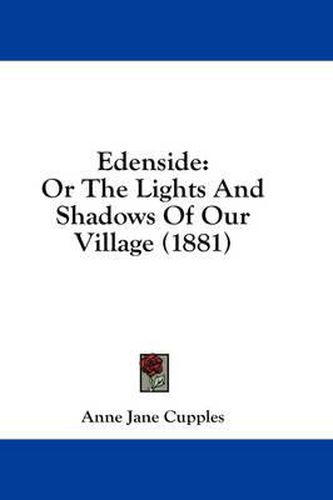 Edenside:
Or The Lights And
Shadows Of Our
Village (1881)

Anne Jane Cupples